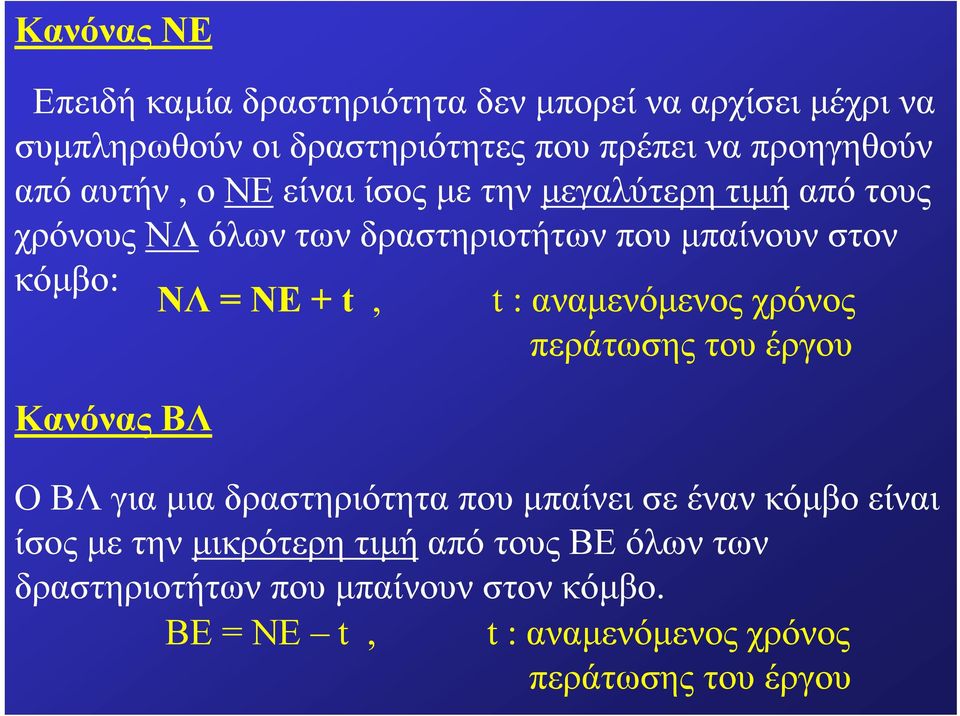 Κανόνας ΝΕ

Επειδή καμία δραστηριότητα δεν μπορεί να αρχίσει μέχρι να συμπληρωθούν οι δραστηριότητες που πρέπει να προηγηθούν από αυτήν , ο ΝΕ είναι ίσος με την μεγαλύτερη τιμή από τους χρόνους ΝΛ όλων των δραστηριοτήτων που μπαίνουν στον κόμβο:

ΝΛ = ΝΕ + t ,   t : αναμενόμενος χρόνος περάτωσης του έργου

Κανόνας ΒΛ

Ο ΒΛ για μια δραστηριότητα που μπαίνει σε έναν κόμβο είναι ίσος με την μικρότερη τιμή από τους ΒΕ όλων των δραστηριοτήτων που μπαίνουν στον κόμβο.

ΒΕ = ΝΕ – t ,   t : αναμενόμενος χρόνος περάτωσης του έργου